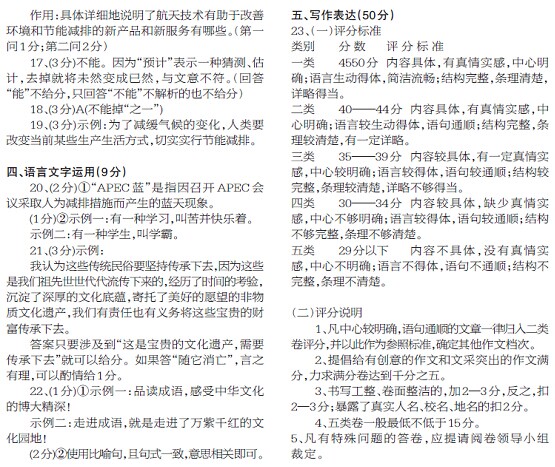 作用：具体详细地说明了航天技术有助于改善环境和节能减排的新产品和新服务有哪些。(第一问1分；第二问2分)

17、(3分)不能。因为“预计”表示一种猜测、估计，去掉就将未然变成已然，与文意不符。(回答“能”不给分，只回答“不能”不解析的也不给分)

18、(3分)A(不能掉“之一”)

19、(3分)示例：为了减缓气候的变化，人类要改变当前某些生产生活方式，切实实行节能减排。

四、语言文字运用(9分)

20、(2分)①“APEC蓝”是指因召开APEC会议采取人为减排措施而产生的蓝天现象。

(1分)②示例一：有一种学习，叫苦并快乐着。

示例二：有一种学生，叫学霸。

21、(3分)示例：

我认为这些传统民俗要坚持传承下去，因为这些是我们祖先世世代代流传下来的，经历了时间的考验，沉淀了深厚的文化底蕴，寄托了美好的愿望的非物质文化遗产，我们有责任也有义务将这些宝贵的财富传承下去。

答案只要涉及到“这是宝贵的文化遗产，需要传承下去”就可以给分。如果答“随它消亡”，言之有理，可以酌情给1分。

22、(1分)①示例一：品读成语，感受中华文化的博大精深！

示例二：走进成语，就是走进了万紫千红的文化园地！

(2分)②使用比喻句，且句式一致，意思相关即可。

五、写作表达(50分)

23、(一)评分标准

类别　分数　评分标准

一类　4550分　内容具体，有真情实感，中心明确；语言生动得体，简洁流畅；结构完整，条理清楚，详略得当。

二类　40——44分　内容具体，有真情实感，中心明确；语言较生动得体，语句通顺；结构完整，条理较清楚，有一定详略。

三类　35——39分　内容较具体，有一定真情实感，中心较明确；语言较得体，语句较通顺；结构较完整，条理较清楚，详略不够得当。

四类　30——34分　内容较具体，缺少真情实感，中心不够明确；语言较得体，语句较通顺；结构不够完整，条理不够清楚。

五类　29分以下　内容不具体，没有真情实感，中心不明确；语言不得体，语句不通顺；结构不完整，条理不清楚。

(二)评分说明

1、凡中心较明确，语句通顺的文章一律归入二类卷评分，并以此作为参照标准，确定其他作文档次。

2、提倡给有创意的作文和文采突出的作文满分，力求满分卷达到千分之五。

3、书写工整、卷面整洁的，加2—3分，反之，扣2—3分；暴露了真实人名、校名、地名的扣2分。

4、五类卷一般最低不低于15分。

5、凡有特殊问题的答卷，应提请阅卷领导小组裁定。